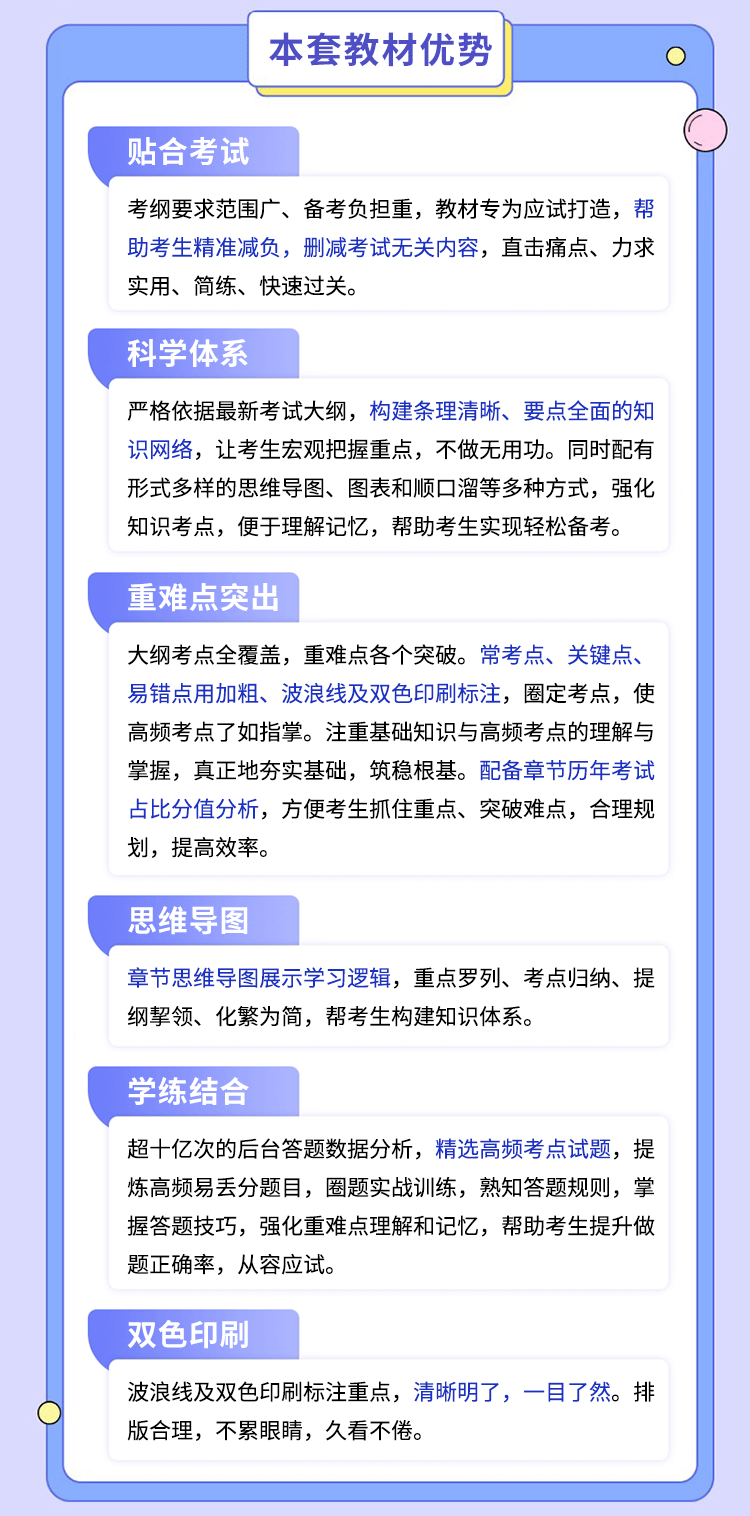 本套教材优势

贴合考试

考纲要求范围广、备考负担重，教材专为应试打造，帮助考生精准减负，删减考试无关内容，直击痛点、力求实用、简练、快速过关。

科学体系

严格依据最新考试大纲，构建条理清晰、要点全面的知识网络，让考生宏观把握重点，不做无用功。同时配有形式多样的思维导图、图表和顺口溜等多种方式，强化知识考点，便于理解记忆，帮助考生实现轻松备考。

重难点突出

大纲考点全覆盖，重难点各个突破。常考点、关键点、易错点用加粗、波浪线及双色印刷标注，圈定考点，使高频考点了如指掌。注重基础知识与高频考点的理解与掌握，真正地夯实基础，筑稳根基。配备章节历年考试占比分值分析，方便考生抓住重点、突破难点，合理规划，提高效率。

思维导图

章节思维导图展示学习逻辑，重点罗列、考点归纳、提纲挈领、化繁为简，帮考生构建知识体系。

学练结合

超十亿次的后台答题数据分析，精选高频考点试题，提炼高频易丢分题目，圈题实战训练，熟知答题规则，掌握答题技巧，强化重难点理解和记忆，帮助考生提升做题正确率，从容应试。

双色印刷

波浪线及双色印刷标注重点，清晰明了，一目了然。排版合理，不累眼睛，久看不倦。